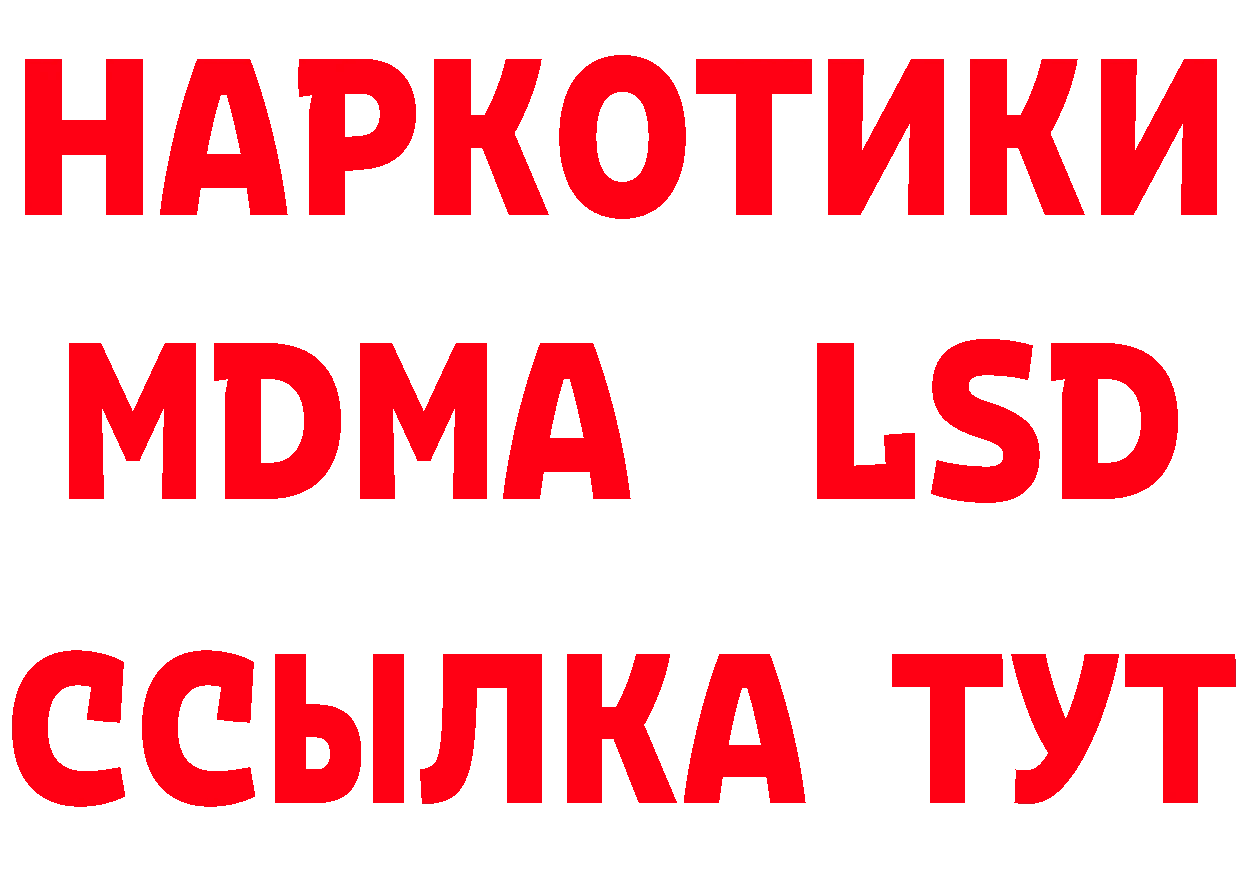 НАРКОТИКИ
MDMA LSD
ССЫЛКА ТУТ